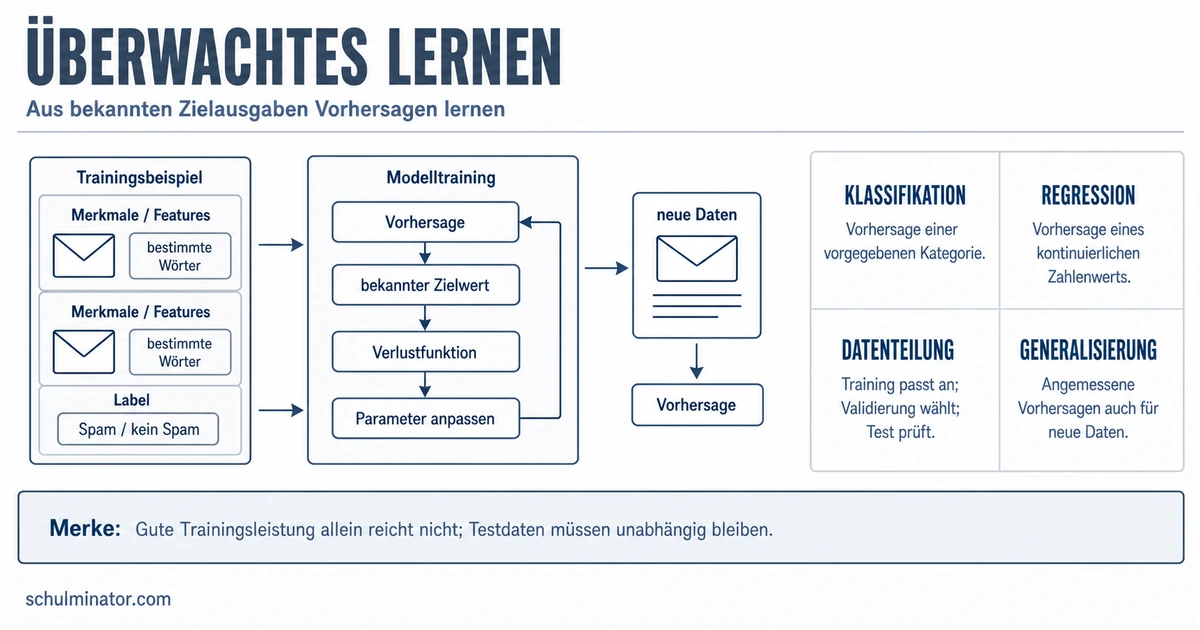 ÜBERWACHTES LERNEN

Aus bekannten Zielausgaben Vorhersagen lernen

Trainingsbeispiel

Merkmale / Features

bestimmte Wörter

Merkmale / Features

bestimmte Wörter

Label

Spam / kein Spam

Modelltraining

Vorhersage

bekannter Zielwert

Verlustfunktion

Parameter anpassen

neue Daten

Vorhersage

KLASSIFIKATION
Vorhersage einer vorgegebenen Kategorie.

REGRESSION
Vorhersage eines kontinuierlichen Zahlenwerts.

DATENTEILUNG
Training passt an; Validierung wählt; Test prüft.

GENERALISIERUNG
Angemessene Vorhersagen auch für neue Daten.

Merke: Gute Trainingsleistung allein reicht nicht; Testdaten müssen unabhängig bleiben.

schulminator.com